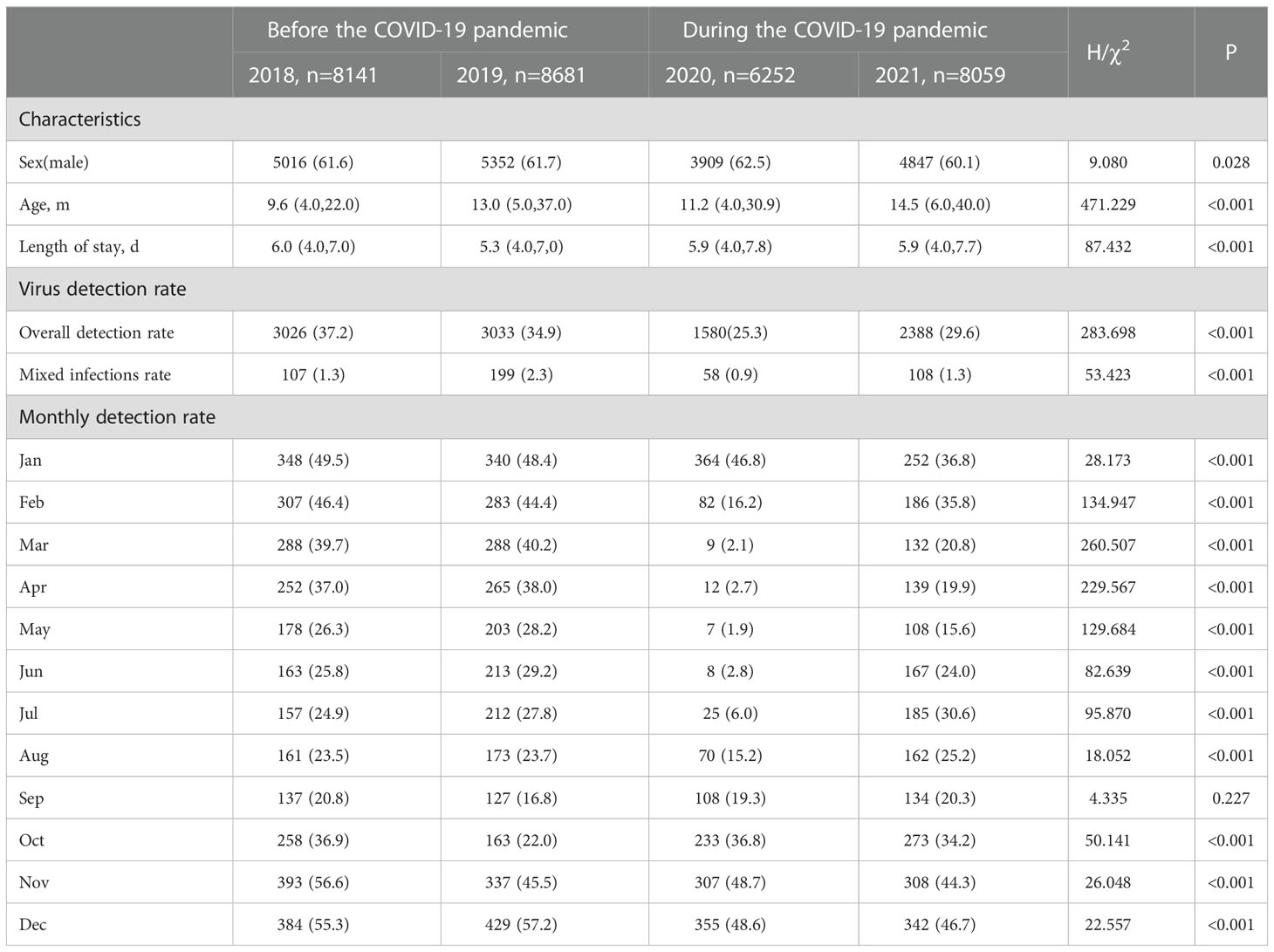 | | Before the COVID-19 pandemic | | During the COVID-19 pandemic | | $H/\chi^2$ | P |
|---|---|---|---|---|---|---|
| | 2018, n=8141 | 2019, n=8681 | 2020, n=6252 | 2021, n=8059 | | |
| Characteristics | | | | | | |
| Sex(male) | 5016 (61.6) | 5352 (61.7) | 3909 (62.5) | 4847 (60.1) | 9.080 | 0.028 |
| Age, m | 9.6 (4.0,22.0) | 13.0 (5.0,37.0) | 11.2 (4.0,30.9) | 14.5 (6.0,40.0) | 471.229 | <0.001 |
| Length of stay, d | 6.0 (4.0,7.0) | 5.3 (4.0,7,0) | 5.9 (4.0,7.8) | 5.9 (4.0,7.7) | 87.432 | <0.001 |
| Virus detection rate | | | | | | |
| Overall detection rate | 3026 (37.2) | 3033 (34.9) | 1580(25.3) | 2388 (29.6) | 283.698 | <0.001 |
| Mixed infections rate | 107 (1.3) | 199 (2.3) | 58 (0.9) | 108 (1.3) | 53.423 | <0.001 |
| Monthly detection rate | | | | | | |
| Jan | 348 (49.5) | 340 (48.4) | 364 (46.8) | 252 (36.8) | 28.173 | <0.001 |
| Feb | 307 (46.4) | 283 (44.4) | 82 (16.2) | 186 (35.8) | 134.947 | <0.001 |
| Mar | 288 (39.7) | 288 (40.2) | 9 (2.1) | 132 (20.8) | 260.507 | <0.001 |
| Apr | 252 (37.0) | 265 (38.0) | 12 (2.7) | 139 (19.9) | 229.567 | <0.001 |
| May | 178 (26.3) | 203 (28.2) | 7 (1.9) | 108 (15.6) | 129.684 | <0.001 |
| Jun | 163 (25.8) | 213 (29.2) | 8 (2.8) | 167 (24.0) | 82.639 | <0.001 |
| Jul | 157 (24.9) | 212 (27.8) | 25 (6.0) | 185 (30.6) | 95.870 | <0.001 |
| Aug | 161 (23.5) | 173 (23.7) | 70 (15.2) | 162 (25.2) | 18.052 | <0.001 |
| Sep | 137 (20.8) | 127 (16.8) | 108 (19.3) | 134 (20.3) | 4.335 | 0.227 |
| Oct | 258 (36.9) | 163 (22.0) | 233 (36.8) | 273 (34.2) | 50.141 | <0.001 |
| Nov | 393 (56.6) | 337 (45.5) | 307 (48.7) | 308 (44.3) | 26.048 | <0.001 |
| Dec | 384 (55.3) | 429 (57.2) | 355 (48.6) | 342 (46.7) | 22.557 | <0.001 |